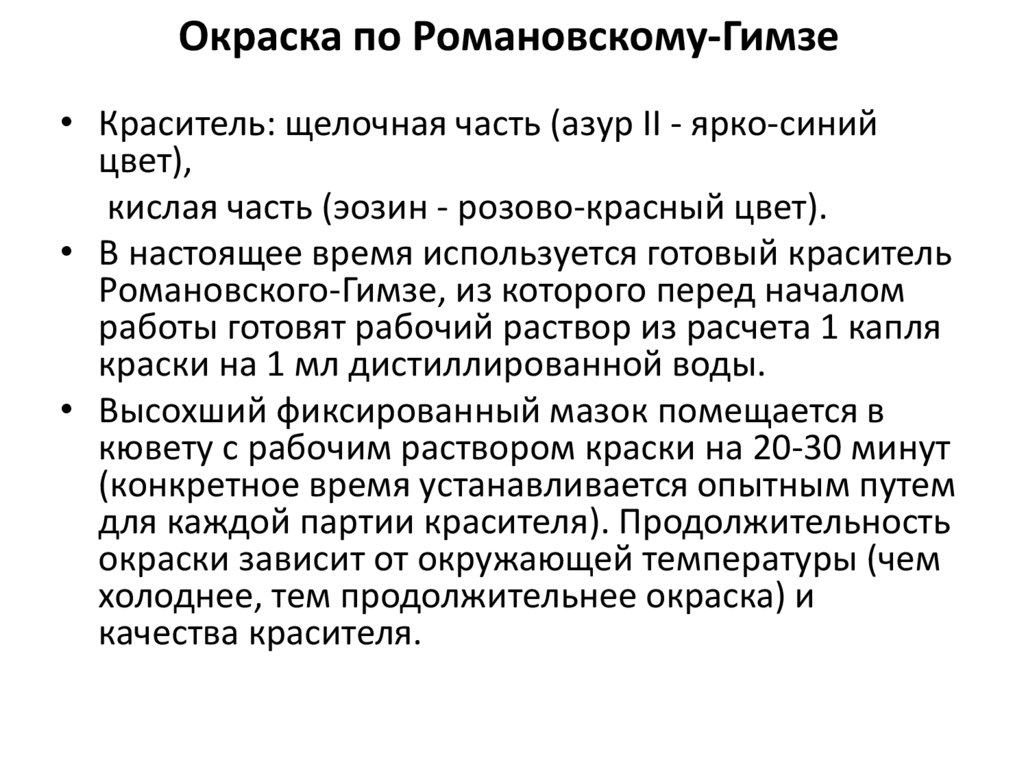 Окраска по Романовскому-Гимзе

• Краситель: щелочная часть (азур II - ярко-синий цвет),
кислая часть (эозин - розово-красный цвет).

• В настоящее время используется готовый краситель Романовского-Гимзе, из которого перед началом работы готовят рабочий раствор из расчета 1 капля краски на 1 мл дистиллированной воды.

• Высохший фиксированный мазок помещается в кювету с рабочим раствором краски на 20-30 минут (конкретное время устанавливается опытным путем для каждой партии красителя). Продолжительность окраски зависит от окружающей температуры (чем холоднее, тем продолжительнее окраска) и качества красителя.